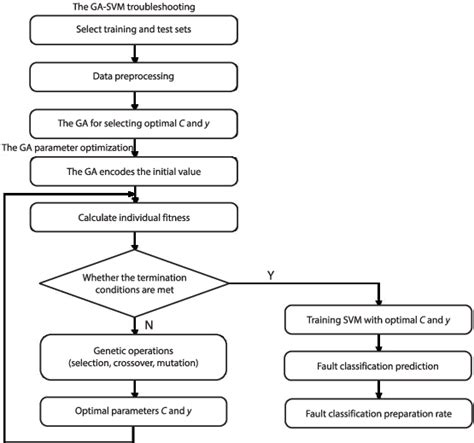 The GA-SVM troubleshooting

Select training and test sets

Data preprocessing

The GA for selecting optimal $C$ and $y$

The GA parameter optimization

The GA encodes the initial value

Calculate individual fitness

Whether the termination conditions are met

Y

N

Genetic operations (selection, crossover, mutation)

Optimal parameters $C$ and $y$

Training SVM with optimal $C$ and $y$

Fault classification prediction

Fault classification preparation rate